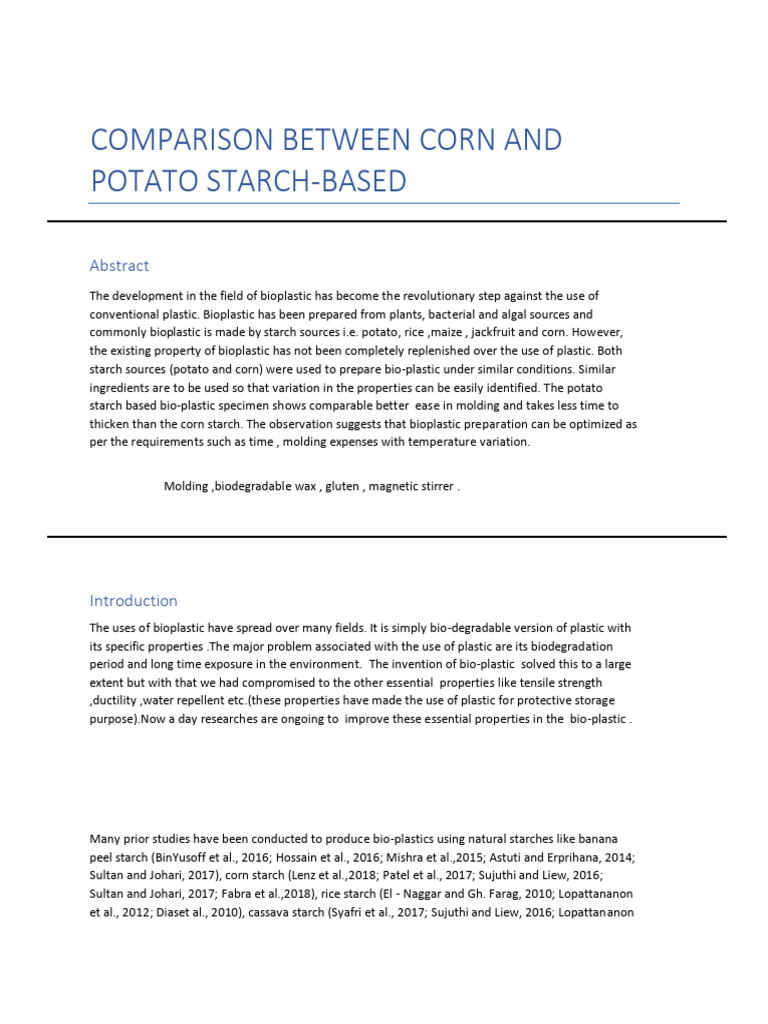 COMPARISON BETWEEN CORN AND POTATO STARCH-BASED

Abstract

The development in the field of bioplastic has become the revolutionary step against the use of conventional plastic. Bioplastic has been prepared from plants, bacterial and algal sources and commonly bioplastic is made by starch sources i.e. potato, rice ,maize , jackfruit and corn. However, the existing property of bioplastic has not been completely replenished over the use of plastic. Both starch sources (potato and corn) were used to prepare bio-plastic under similar conditions. Similar ingredients are to be used so that variation in the properties can be easily identified. The potato starch based bio-plastic specimen shows comparable better ease in molding and takes less time to thicken than the corn starch. The observation suggests that bioplastic preparation can be optimized as per the requirements such as time , molding expenses with temperature variation.

Molding ,biodegradable wax , gluten , magnetic stirrer .

Introduction

The uses of bioplastic have spread over many fields. It is simply bio-degradable version of plastic with its specific properties .The major problem associated with the use of plastic are its biodegradation period and long time exposure in the environment. The invention of bio-plastic solved this to a large extent but with that we had compromised to the other essential properties like tensile strength ,ductility ,water repellent etc.(these properties have made the use of plastic for protective storage purpose).Now a day researches are ongoing to improve these essential properties in the bio-plastic .

Many prior studies have been conducted to produce bio-plastics using natural starches like banana peel starch (BinYusoff et al., 2016; Hossain et al., 2016; Mishra et al.,2015; Astuti and Erprihana, 2014; Sultan and Johari, 2017), corn starch (Lenz et al.,2018; Patel et al., 2017; Sujuthi and Liew, 2016; Sultan and Johari, 2017; Fabra et al.,2018), rice starch (El - Naggar and Gh. Farag, 2010; Lopattananon et al., 2012; Diaset al., 2010), cassava starch (Syafri et al., 2017; Sujuthi and Liew, 2016; Lopattananon